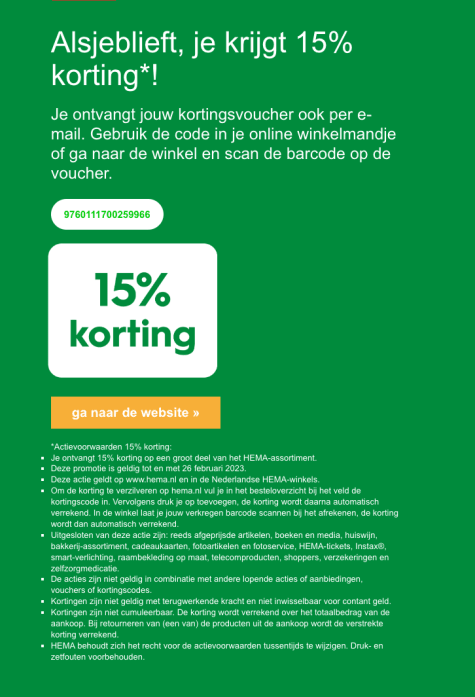 Alsjeblieft, je krijgt 15% korting*!

Je ontvangt jouw kortingsvoucher ook per e-mail. Gebruik de code in je online winkelmandje of ga naar de winkel en scan de barcode op de voucher.

9760111700259966

15% korting

ga naar de website »

*Actievoorwaarden 15% korting:
- Je ontvangt 15% korting op een groot deel van het HEMA-assortiment.
- Deze promotie is geldig tot en met 26 februari 2023.
- Deze actie geldt op www.hema.nl en in de Nederlandse HEMA-winkels.
- Om de korting te verzilveren op hema.nl vul je in het besteloverzicht bij het veld de kortingscode in. Vervolgens druk je op toevoegen, de korting wordt daarna automatisch verrekend. In de winkel laat je jouw verkregen barcode scannen bij het afrekenen, de korting wordt dan automatisch verrekend.
- Uitgesloten van deze actie zijn: reeds afgeprijsde artikelen, boeken en media, huiswijn, bakkerij-assortiment, cadeaukaarten, fotoartikelen en fotoservice, HEMA-tickets, Instax®, smart-verlichting, raambekleding op maat, telecomproducten, shoppers, verzekeringen en zelfzorgmedicatie.
- De acties zijn niet geldig in combinatie met andere lopende acties of aanbiedingen, vouchers of kortingscodes.
- Kortingen zijn niet geldig met terugwerkende kracht en niet inwisselbaar voor contant geld.
- Kortingen zijn niet cumuleerbaar. De korting wordt verrekend over het totaalbedrag van de aankoop. Bij retourneren van (een van) de producten uit de aankoop wordt de verstrekte korting verrekend.
- HEMA behoudt zich het recht voor de actievoorwaarden tussentijds te wijzigen. Druk- en zetfouten voorbehouden.